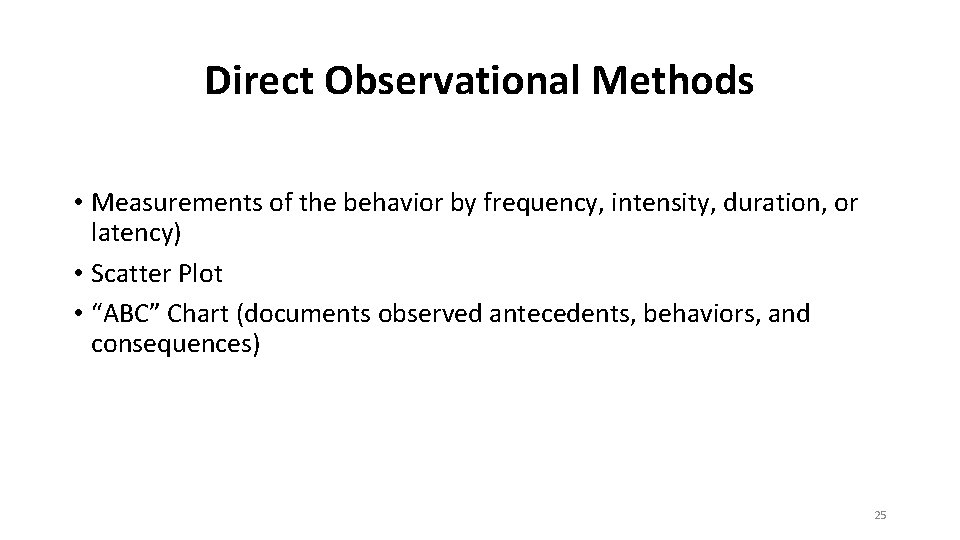 Direct Observational Methods

• Measurements of the behavior by frequency, intensity, duration, or latency)
• Scatter Plot
• “ABC” Chart (documents observed antecedents, behaviors, and consequences)

25